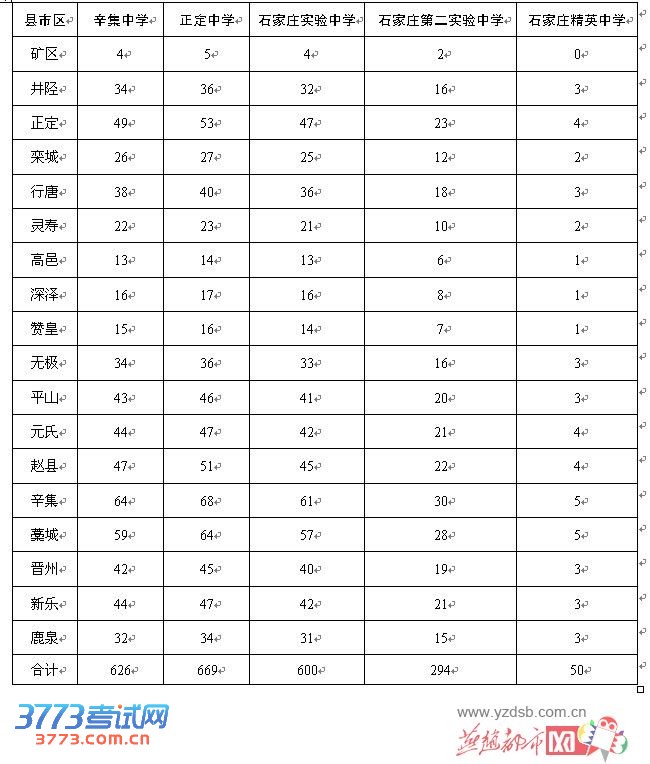 | 县市区 | 辛集中学 | 正定中学 | 石家庄实验中学 | 石家庄第二实验中学 | 石家庄精英中学 |
|---|---|---|---|---|---|
| 矿区 | 4 | 5 | 4 | 2 | 0 |
| 井陉 | 34 | 36 | 32 | 16 | 3 |
| 正定 | 49 | 53 | 47 | 23 | 4 |
| 栾城 | 26 | 27 | 25 | 12 | 2 |
| 行唐 | 38 | 40 | 36 | 18 | 3 |
| 灵寿 | 22 | 23 | 21 | 10 | 2 |
| 高邑 | 13 | 14 | 13 | 6 | 1 |
| 深泽 | 16 | 17 | 16 | 8 | 1 |
| 赞皇 | 15 | 16 | 14 | 7 | 1 |
| 无极 | 34 | 36 | 33 | 16 | 3 |
| 平山 | 43 | 46 | 41 | 20 | 3 |
| 元氏 | 44 | 47 | 42 | 21 | 4 |
| 赵县 | 47 | 51 | 45 | 22 | 4 |
| 辛集 | 64 | 68 | 61 | 30 | 5 |
| 藁城 | 59 | 64 | 57 | 28 | 5 |
| 晋州 | 42 | 45 | 40 | 19 | 3 |
| 新乐 | 44 | 47 | 42 | 21 | 3 |
| 鹿泉 | 32 | 34 | 31 | 15 | 3 |
| 合计 | 626 | 669 | 600 | 294 | 50 |

3773考试网
3773.com.cn

www.yzdsb.com.cn
燕赵都市网